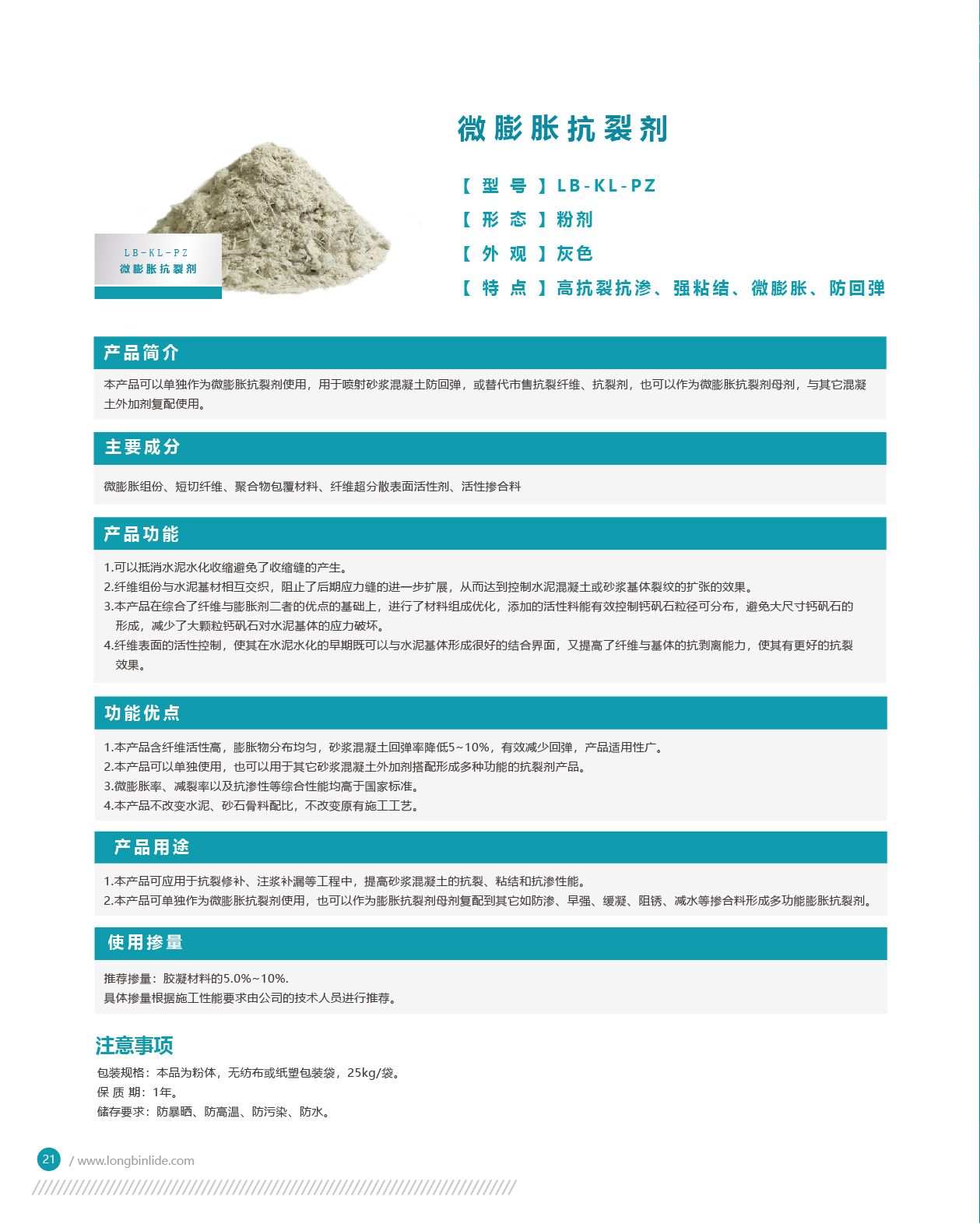 LB-KL-PZ
微膨胀抗裂剂

微膨胀抗裂剂

【 型 号 】LB-KL-PZ
【 形 态 】粉剂
【 外 观 】灰色
【 特 点 】高抗裂抗渗、强粘结、微膨胀、防回弹

产品简介

本产品可以单独作为微膨胀抗裂剂使用，用于喷射砂浆混凝土防回弹，或替代市售抗裂纤维、抗裂剂，也可以作为微膨胀抗裂剂母剂，与其它混凝土外加剂复配使用。

主要成分

微膨胀组份、短切纤维、聚合物包覆材料、纤维超分散表面活性剂、活性掺合料

产品功能

1.可以抵消水泥水化收缩避免了收缩缝的产生。
2.纤维组份与水泥基材相互交织，阻止了后期应力缝的进一步扩展，从而达到控制水泥混凝土或砂浆基体裂纹的扩张的效果。
3.本产品在综合了纤维与膨胀剂二者的优点的基础上，进行了材料组成优化，添加的活性料能有效控制钙矾石粒径可分布，避免大尺寸钙矾石的形成，减少了大颗粒钙矾石对水泥基体的应力破坏。
4.纤维表面的活性控制，使其在水泥水化的早期既可以与水泥基体形成很好的结合界面，又提高了纤维与基体的抗剥离能力，使其有更好的抗裂效果。

功能优点

1.本产品含纤维活性高，膨胀物分布均匀，砂浆混凝土回弹率降低5~10%，有效减少回弹，产品适用性广。
2.本产品可以单独使用，也可以用于其它砂浆混凝土外加剂搭配形成多种功能的抗裂剂产品。
3.微膨胀率、减裂率以及抗渗性等综合性能均高于国家标准。
4.本产品不改变水泥、砂石骨料配比，不改变原有施工工艺。

产品用途

1.本产品可应用于抗裂修补、注浆补漏等工程中，提高砂浆混凝土的抗裂、粘结和抗渗性能。
2.本产品可单独作为微膨胀抗裂剂使用，也可以作为膨胀抗裂剂母剂复配到其它如防渗、早强、缓凝、阻锈、减水等掺合料形成多功能膨胀抗裂剂。

使用掺量

推荐掺量：胶凝材料的5.0%~10%.
具体掺量根据施工性能要求由公司的技术人员进行推荐。

注意事项

包装规格：本品为粉体，无纺布或纸塑包装袋，25kg/袋。
保 质 期：1年。
储存要求：防暴晒、防高温、防污染、防水。

21 / www.longbinlide.com